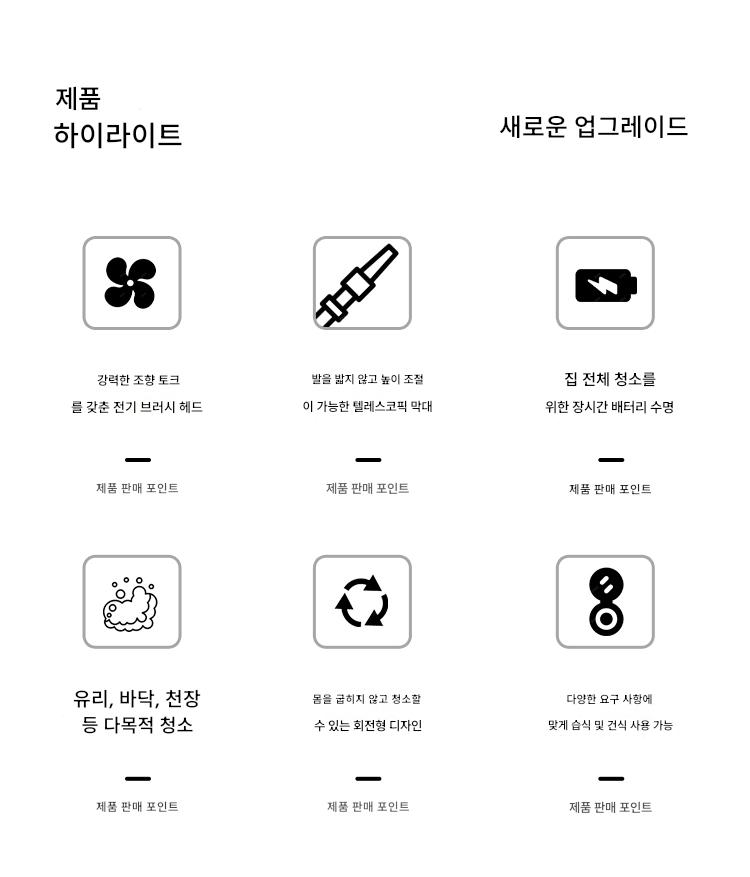 제품
하이라이트

새로운 업그레이드

강력한 조향 토크
를 갖춘 전기 브러시 헤드

-

제품 판매 포인트

발을 밟지 않고 높이 조절
이 가능한 텔레스코픽 막대

-

제품 판매 포인트

집 전체 청소를
위한 장시간 배터리 수명

-

제품 판매 포인트

유리, 바닥, 천장
등 다목적 청소

-

제품 판매 포인트

몸을 굽히지 않고 청소할
수 있는 회전형 디자인

-

제품 판매 포인트

다양한 요구 사항에
맞게 습식 및 건식 사용 가능

-

제품 판매 포인트